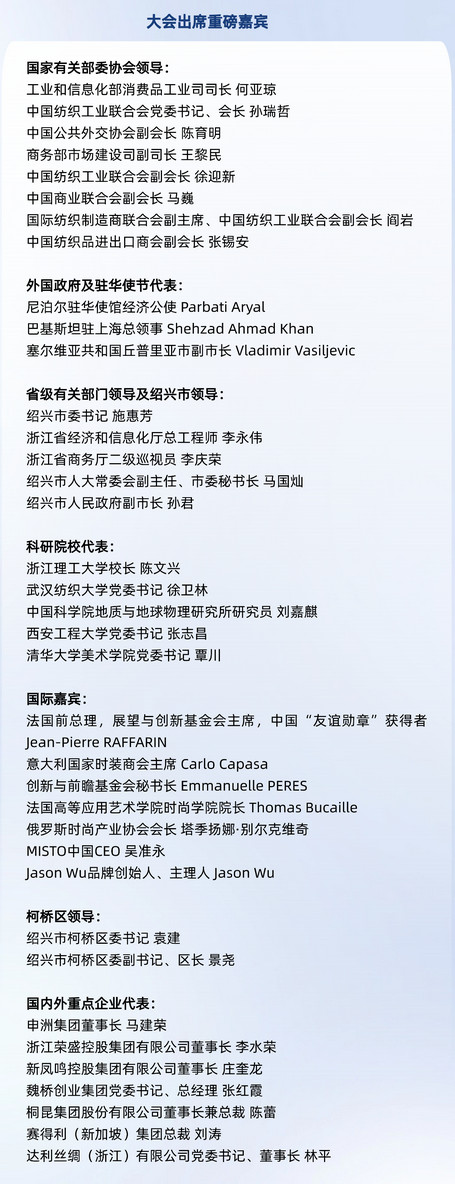 大会出席重磅嘉宾

国家有关部委协会领导：
工业和信息化部消费品工业司司长 何亚琼
中国纺织工业联合会党委书记、会长 孙瑞哲
中国公共外交协会副会长 陈育明
商务部市场建设司副司长 王黎民
中国纺织工业联合会副会长 徐迎新
中国商业联合会副会长 马巍
国际纺织制造商联合会副主席、中国纺织工业联合会副会长 阎岩
中国纺织品进出口商会副会长 张锡安

外国政府及驻华使节代表：
尼泊尔驻华使馆经济公使 Parbati Aryal
巴基斯坦驻上海总领事 Shehzad Ahmad Khan
塞尔维亚共和国丘普里亚市副市长 Vladimir Vasiljevic

省级有关部门领导及绍兴市领导：
绍兴市委书记 施惠芳
浙江省经济和信息化厅总工程师 李永伟
浙江省商务厅二级巡视员 李庆荣
绍兴市人大常委会副主任、市委秘书长 马国灿
绍兴市人民政府副市长 孙君

科研院校代表：
浙江理工大学校长 陈文兴
武汉纺织大学党委书记 徐卫林
中国科学院地质与地球物理研究所研究员 刘嘉麒
西安工程大学党委书记 张志昌
清华大学美术学院党委书记 覃川

国际嘉宾：
法国前总理，展望与创新基金会主席，中国“友谊勋章”获得者 Jean-Pierre RAFFARIN
意大利国家时装商会主席 Carlo Capasa
创新与前瞻基金会秘书长 Emmanuelle PERES
法国高等应用艺术学院时尚学院院长 Thomas Bucaille
俄罗斯时尚产业协会会长 塔季扬娜·别尔克维奇
MISTO中国CEO 吴准永
Jason Wu品牌创始人、主理人 Jason Wu

柯桥区领导：
绍兴市柯桥区委书记 袁建
绍兴市柯桥区委副书记、区长 景尧

国内外重点企业代表：
申洲集团董事长 马建荣
浙江荣盛控股集团有限公司董事长 李水荣
新凤鸣控股集团有限公司董事长 庄奎龙
魏桥创业集团党委书记、总经理 张红霞
桐昆集团股份有限公司董事长兼总裁 陈蕾
赛得利（新加坡）集团总裁 刘涛
达利丝绸（浙江）有限公司党委书记、董事长 林平